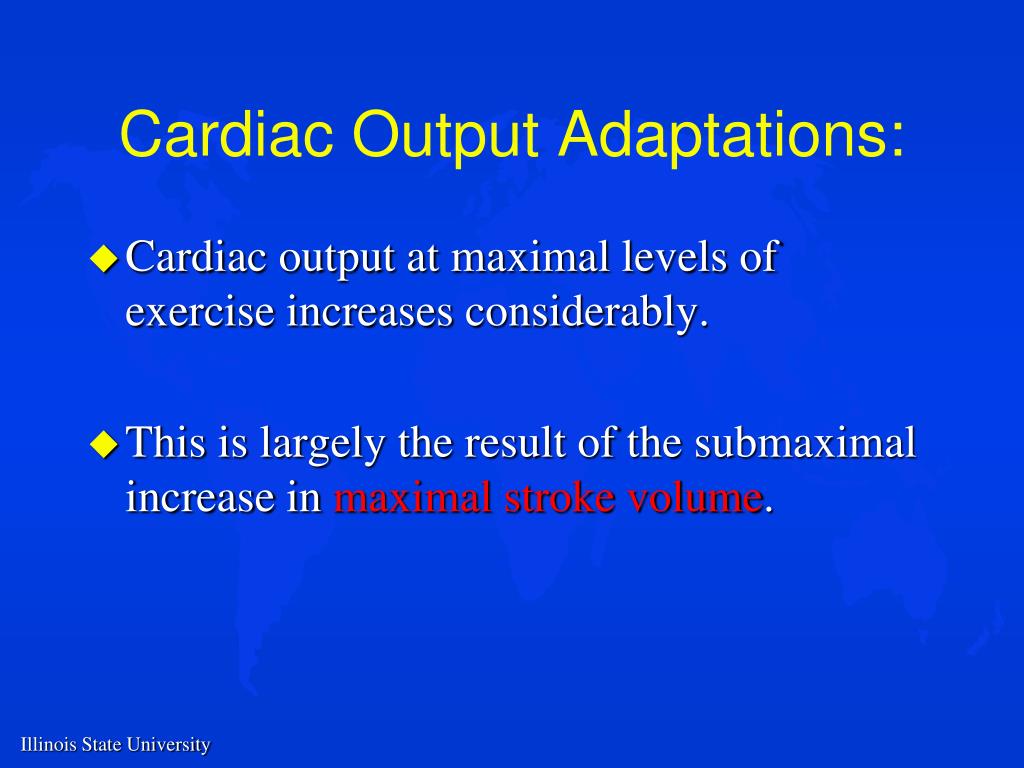 Cardiac Output Adaptations:

Cardiac output at maximal levels of exercise increases considerably.

This is largely the result of the submaximal increase in maximal stroke volume.

Illinois State University